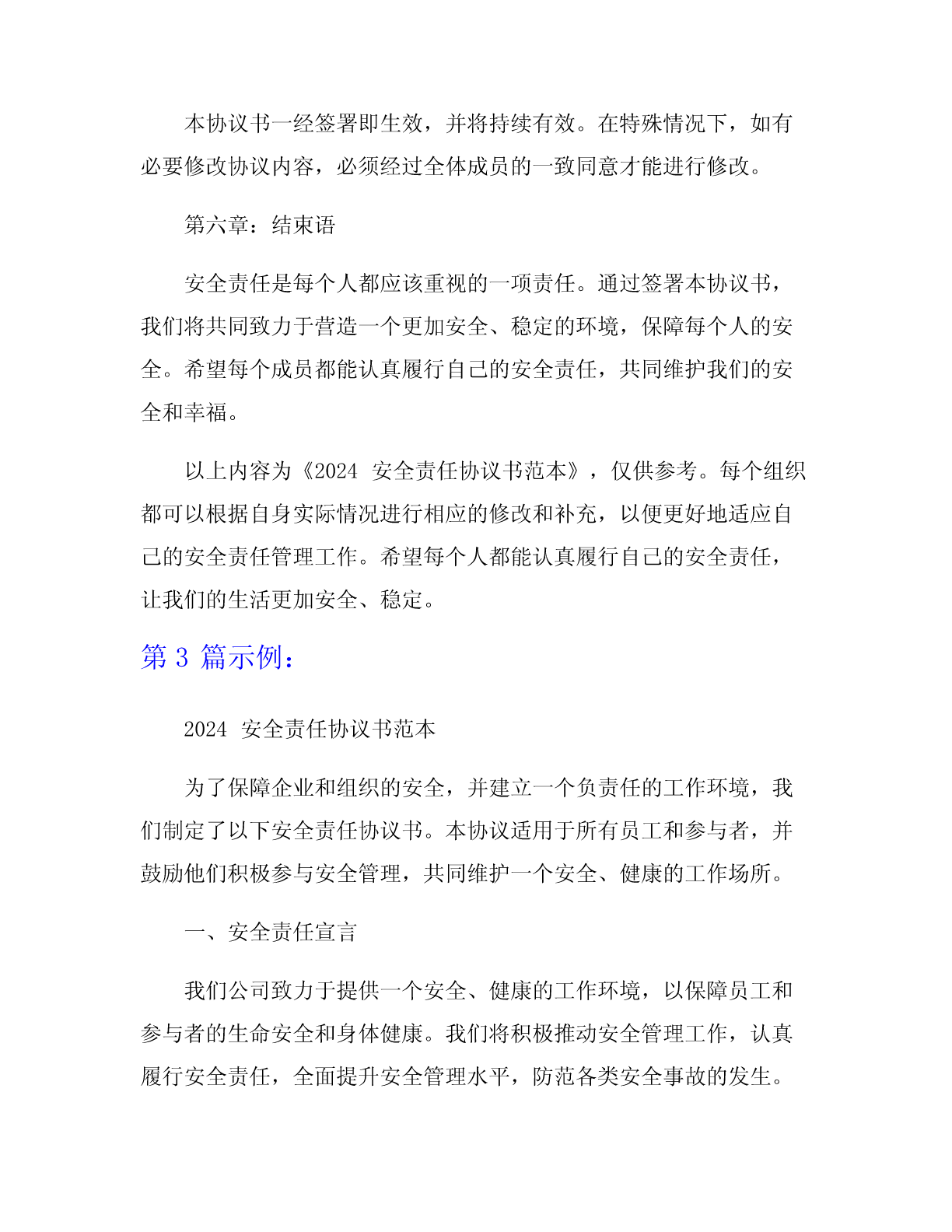 本协议书一经签署即生效，并将持续有效。在特殊情况下，如有必要修改协议内容，必须经过全体成员的一致同意才能进行修改。

第六章：结束语

安全责任是每个人都应该重视的一项责任。通过签署本协议书，我们将共同致力于营造一个更加安全、稳定的环境，保障每个人的安全。希望每个成员都能认真履行自己的安全责任，共同维护我们的安全和幸福。

以上内容为《2024 安全责任协议书范本》，仅供参考。每个组织都可以根据自身实际情况进行相应的修改和补充，以便更好地适应自己的安全责任管理工作。希望每个人都能认真履行自己的安全责任，让我们的生活更加安全、稳定。

第 3 篇示例：

2024 安全责任协议书范本

为了保障企业和组织的安全，并建立一个负责任的工作环境，我们制定了以下安全责任协议书。本协议适用于所有员工和参与者，并鼓励他们积极参与安全管理，共同维护一个安全、健康的工作场所。

一、安全责任宣言

我们公司致力于提供一个安全、健康的工作环境，以保障员工和参与者的生命安全和身体健康。我们将积极推动安全管理工作，认真履行安全责任，全面提升安全管理水平，防范各类安全事故的发生。